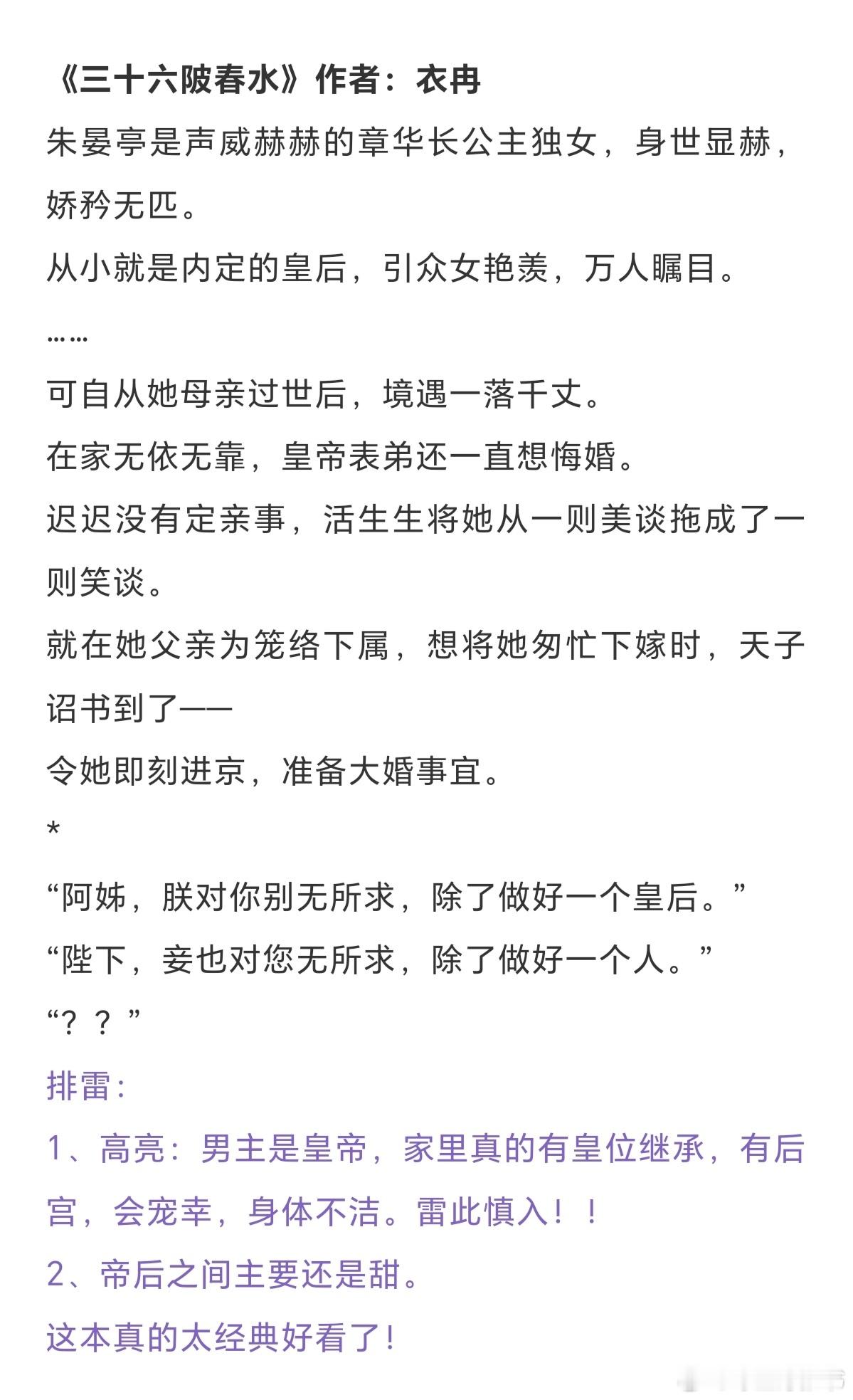 《三十六陂春水》作者：衣冉

朱晏亭是声威赫赫的章华长公主独女，身世显赫，娇矜无匹。

从小就是内定的皇后，引众女艳羡，万人瞩目。

……

可自从她母亲过世后，境遇一落千丈。

在家无依无靠，皇帝表弟还一直想悔婚。

迟迟没有定亲事，活生生将她从一则美谈拖成了一则笑谈。

就在她父亲为笼络下属，想将她匆忙下嫁时，天子诏书到了——

令她即刻进京，准备大婚事宜。

*

“阿姊，朕对你别无所求，除了做好一个皇后。”

“陛下，妾也对您无所求，除了做好一个人。”

“？？”

排雷：

1、高亮：男主是皇帝，家里真的有皇位继承，有后宫，会宠幸，身体不洁。雷此慎入！！

2、帝后之间主要还是甜。

这本真的太经典好看了!